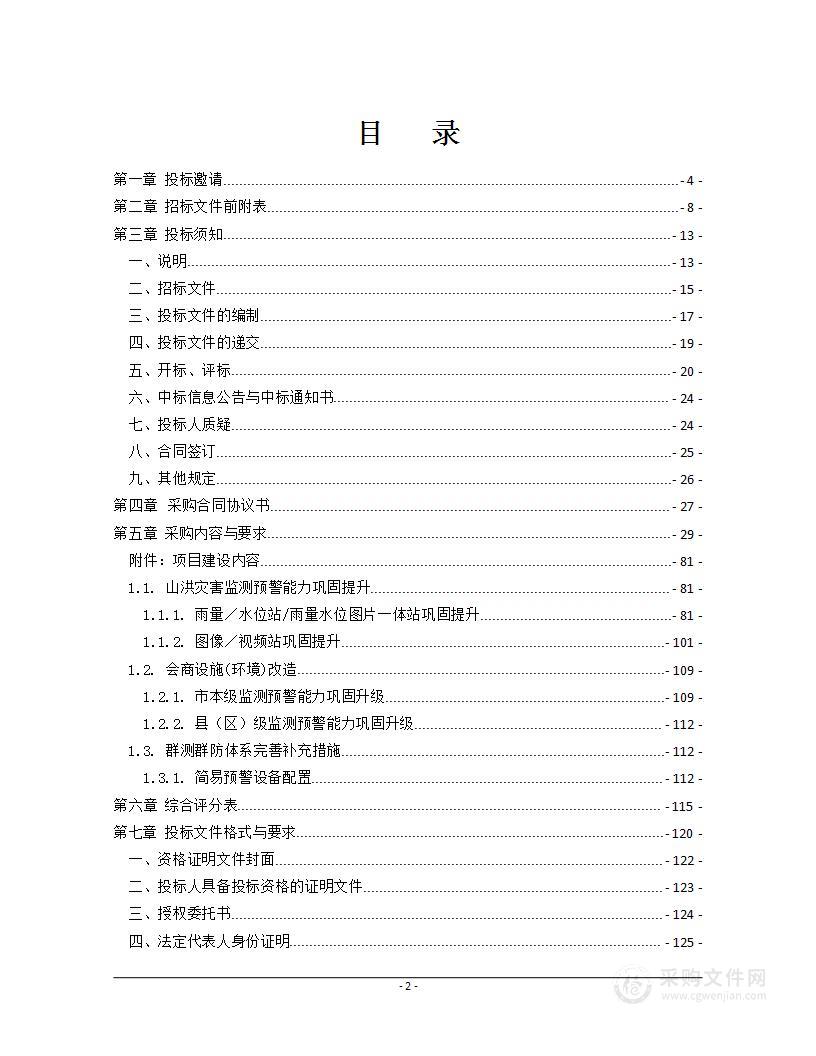 目　录

第一章 投标邀请 - 4 -
第二章 招标文件前附表 - 8 -
第三章 投标须知 - 13 -
一、说明 - 13 -
二、招标文件 - 15 -
三、投标文件的编制 - 17 -
四、投标文件的递交 - 19 -
五、开标、评标 - 20 -
六、中标信息公告与中标通知书 - 24 -
七、投标人质疑 - 24 -
八、合同签订 - 25 -
九、其他规定 - 26 -
第四章 采购合同协议书 - 27 -
第五章 采购内容与要求 - 29 -
附件：项目建设内容 - 81 -
1.1. 山洪灾害监测预警能力巩固提升 - 81 -
1.1.1. 雨量／水位站/雨量水位图片一体站巩固提升 - 81 -
1.1.2. 图像／视频站巩固提升 - 101 -
1.2. 会商设施(环境)改造 - 109 -
1.2.1. 市本级监测预警能力巩固升级 - 109 -
1.2.2. 县（区）级监测预警能力巩固升级 - 112 -
1.3. 群测群防体系完善补充措施 - 112 -
1.3.1. 简易预警设备配置 - 112 -
第六章 综合评分表 - 115 -
第七章 投标文件格式与要求 - 120 -
一、资格证明文件封面 - 122 -
二、投标人具备投标资格的证明文件 - 123 -
三、授权委托书 - 124 -
四、法定代表人身份证明 - 125 -

- 2 -

采购文件网
www.cgwenjian.com